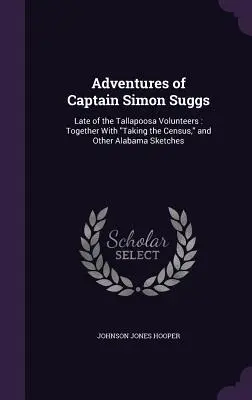 Adventures of Captain Simon Suggs

Late of the Tallapoosa Volunteers : Together With "Taking the Census," and Other Alabama Sketches

Scholar SELECT

JOHNSON JONES HOOPER